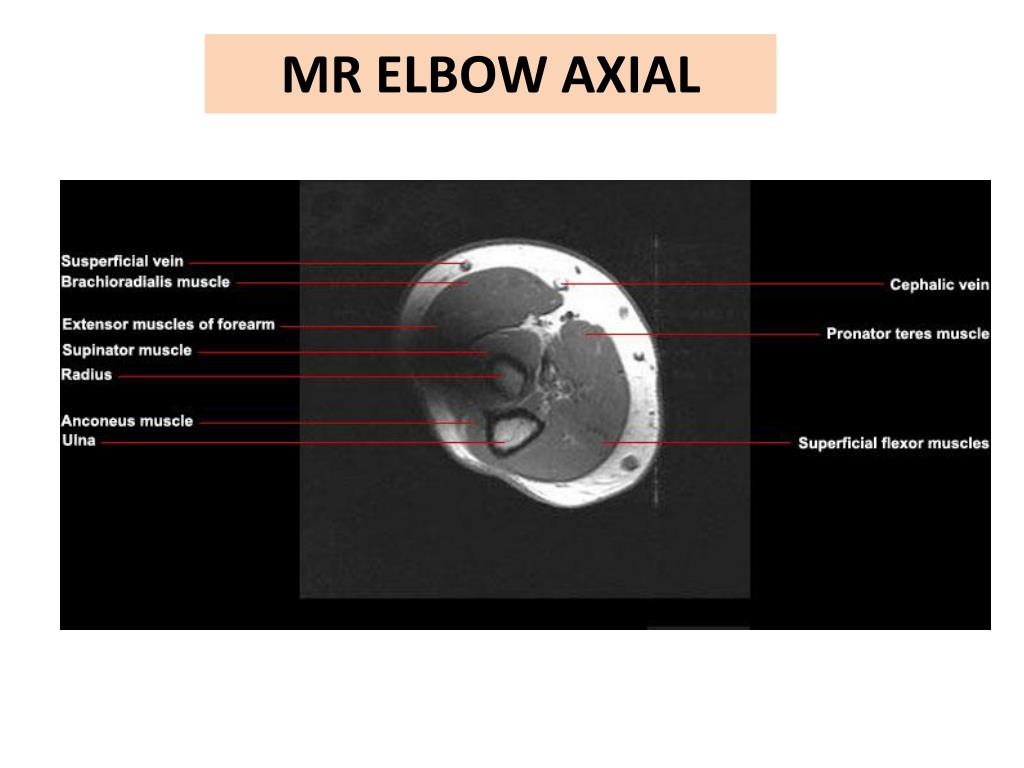 MR ELBOW AXIAL

Susperficial vein
Brachioradialis muscle
Extensor muscles of forearm
Supinator muscle
Radius
Anconeus muscle
Ulna

Cephalic vein
Pronator teres muscle
Superficial flexor muscles